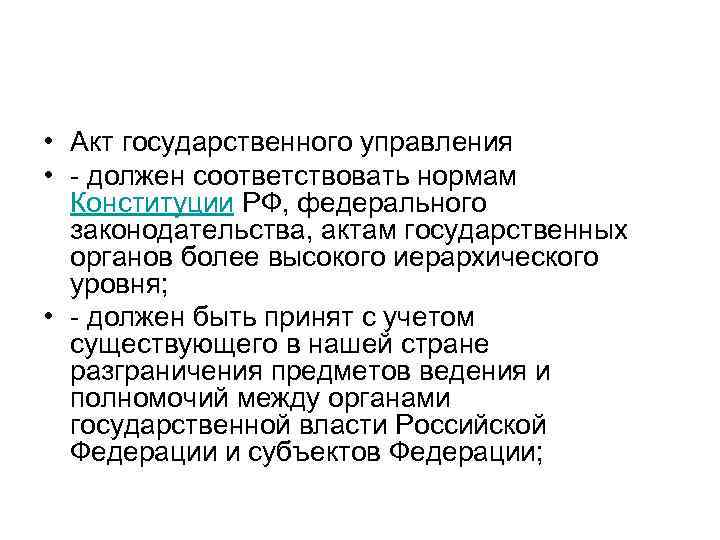 • Акт государственного управления

• - должен соответствовать нормам Конституции РФ, федерального законодательства, актам государственных органов более высокого иерархического уровня;

• - должен быть принят с учетом существующего в нашей стране разграничения предметов ведения и полномочий между органами государственной власти Российской Федерации и субъектов Федерации;